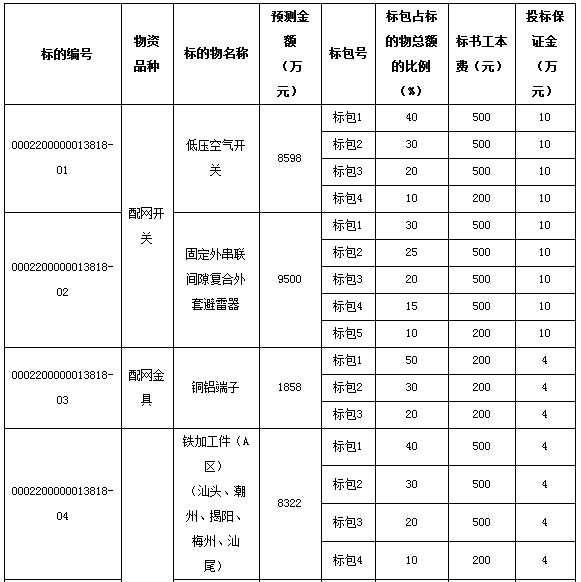 | 标的编号 | 物资品种 | 标的物名称 | 预测金额（万元） | 标包号 | 标包占标的物总额的比例（%） | 标书工本费（元） | 投标保证金（万元） |
|---|---|---|---|---|---|---|---|
| 0002200000013818-01 | 配网开关 | 低压空气开关 | 8598 | 标包1 | 40 | 500 | 10 |
| | | | | 标包2 | 30 | 500 | 10 |
| | | | | 标包3 | 20 | 500 | 10 |
| | | | | 标包4 | 10 | 200 | 10 |
| 0002200000013818-02 | | 固定外串联间隙复合外套避雷器 | 9500 | 标包1 | 30 | 500 | 10 |
| | | | | 标包2 | 25 | 500 | 10 |
| | | | | 标包3 | 20 | 500 | 10 |
| | | | | 标包4 | 15 | 500 | 10 |
| | | | | 标包5 | 10 | 200 | 10 |
| 0002200000013818-03 | 配网金具 | 铜铝端子 | 1858 | 标包1 | 50 | 200 | 4 |
| | | | | 标包2 | 30 | 200 | 4 |
| | | | | 标包3 | 20 | 200 | 4 |
| 0002200000013818-04 | | 铁加工件（A区）（汕头、潮州、揭阳、梅州、汕尾） | 8322 | 标包1 | 40 | 500 | 4 |
| | | | | 标包2 | 30 | 500 | 4 |
| | | | | 标包3 | 20 | 500 | 4 |
| | | | | 标包4 | 10 | 200 | 4 |